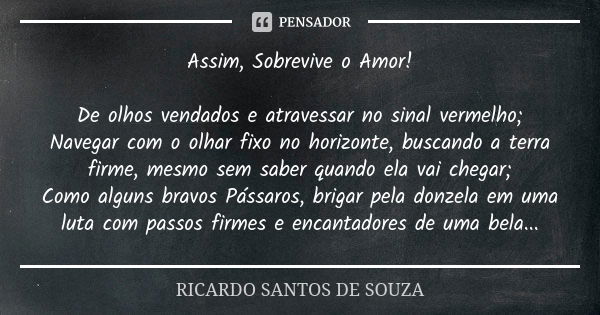 PENSADOR

Assim, Sobrevive o Amor!

De olhos vendados e atravessar no sinal vermelho;
Navegar com o olhar fixo no horizonte, buscando a terra firme, mesmo sem saber quando ela vai chegar;
Como alguns bravos Pássaros, brigar pela donzela em uma luta com passos firmes e encantadores de uma bela...

RICARDO SANTOS DE SOUZA